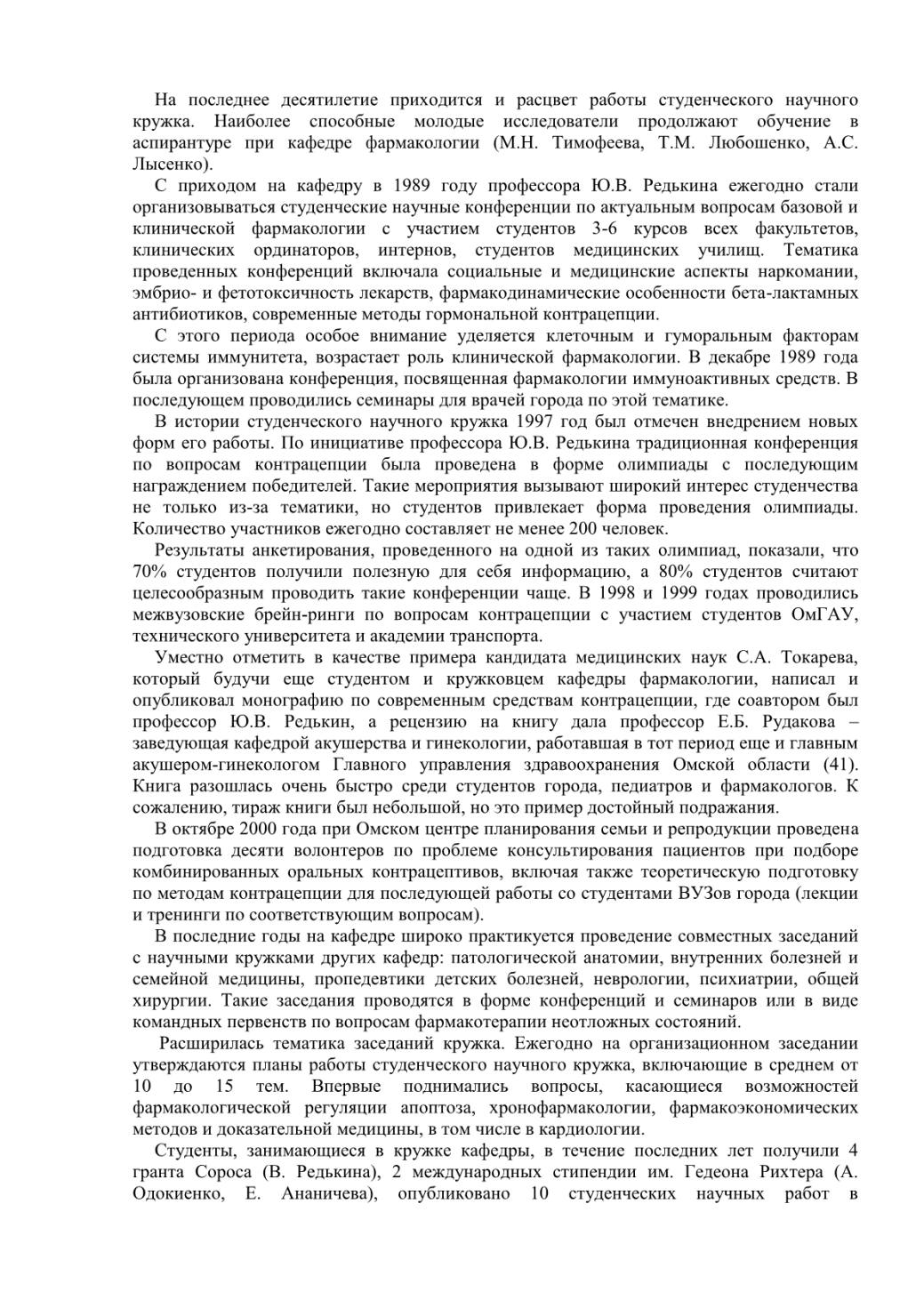 На последнее десятилетие приходится и расцвет работы студенческого научного кружка. Наиболее способные молодые исследователи продолжают обучение в аспирантуре при кафедре фармакологии (М.Н. Тимофеева, Т.М. Любошенко, А.С. Лысенко).

С приходом на кафедру в 1989 году профессора Ю.В. Редькина ежегодно стали организовываться студенческие научные конференции по актуальным вопросам базовой и клинической фармакологии с участием студентов 3-6 курсов всех факультетов, клинических ординаторов, интернов, студентов медицинских училищ. Тематика проведенных конференций включала социальные и медицинские аспекты наркомании, эмбрио- и фетотоксичность лекарств, фармакодинамические особенности бета-лактамных антибиотиков, современные методы гормональной контрацепции.

С этого периода особое внимание уделяется клеточным и гуморальным факторам системы иммунитета, возрастает роль клинической фармакологии. В декабре 1989 года была организована конференция, посвященная фармакологии иммуноактивных средств. В последующем проводились семинары для врачей города по этой тематике.

В истории студенческого научного кружка 1997 год был отмечен внедрением новых форм его работы. По инициативе профессора Ю.В. Редькина традиционная конференция по вопросам контрацепции была проведена в форме олимпиады с последующим награждением победителей. Такие мероприятия вызывают широкий интерес студенчества не только из-за тематики, но студентов привлекает форма проведения олимпиады. Количество участников ежегодно составляет не менее 200 человек.

Результаты анкетирования, проведенного на одной из таких олимпиад, показали, что 70% студентов получили полезную для себя информацию, а 80% студентов считают целесообразным проводить такие конференции чаще. В 1998 и 1999 годах проводились межвузовские брейн-ринги по вопросам контрацепции с участием студентов ОмГАУ, технического университета и академии транспорта.

Уместно отметить в качестве примера кандидата медицинских наук С.А. Токарева, который будучи еще студентом и кружковцем кафедры фармакологии, написал и опубликовал монографию по современным средствам контрацепции, где соавтором был профессор Ю.В. Редькин, а рецензию на книгу дала профессор Е.Б. Рудакова – заведующая кафедрой акушерства и гинекологии, работавшая в тот период еще и главным акушером-гинекологом Главного управления здравоохранения Омской области (41). Книга разошлась очень быстро среди студентов города, педиатров и фармакологов. К сожалению, тираж книги был небольшой, но это пример достойный подражания.

В октябре 2000 года при Омском центре планирования семьи и репродукции проведена подготовка десяти волонтеров по проблеме консультирования пациентов при подборе комбинированных оральных контрацептивов, включая также теоретическую подготовку по методам контрацепции для последующей работы со студентами ВУЗов города (лекции и тренинги по соответствующим вопросам).

В последние годы на кафедре широко практикуется проведение совместных заседаний с научными кружками других кафедр: патологической анатомии, внутренних болезней и семейной медицины, пропедевтики детских болезней, неврологии, психиатрии, общей хирургии. Такие заседания проводятся в форме конференций и семинаров или в виде командных первенств по вопросам фармакотерапии неотложных состояний.

Расширилась тематика заседаний кружка. Ежегодно на организационном заседании утверждаются планы работы студенческого научного кружка, включающие в среднем от 10 до 15 тем. Впервые поднимались вопросы, касающиеся возможностей фармакологической регуляции апоптоза, хронофармакологии, фармакоэкономических методов и доказательной медицины, в том числе в кардиологии.

Студенты, занимающиеся в кружке кафедры, в течение последних лет получили 4 гранта Сороса (В. Редькина), 2 международных стипендии им. Гедеона Рихтера (А. Одокиенко, Е. Ананичева), опубликовано 10 студенческих научных работ в